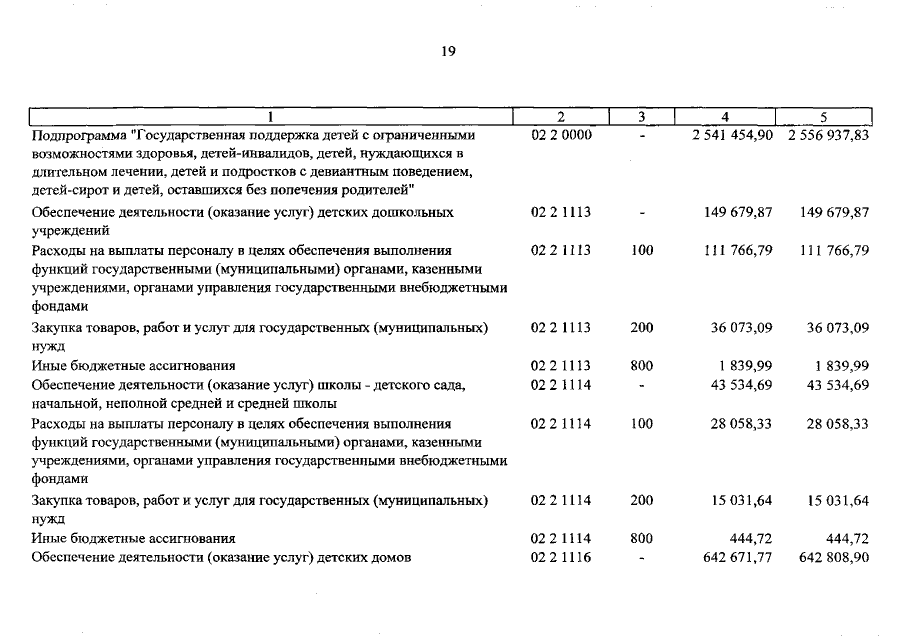 19

| 1 | 2 | 3 | 4 | 5 |
|---|---|---|---|---|
| Подпрограмма "Государственная поддержка детей с ограниченными возможностями здоровья, детей-инвалидов, детей, нуждающихся в длительном лечении, детей и подростков с девиантным поведением, детей-сирот и детей, оставшихся без попечения родителей" | 02 2 0000 | - | 2 541 454,90 | 2 556 937,83 |
| Обеспечение деятельности (оказание услуг) детских дошкольных учреждений | 02 2 1113 | - | 149 679,87 | 149 679,87 |
| Расходы на выплаты персоналу в целях обеспечения выполнения функций государственными (муниципальными) органами, казенными учреждениями, органами управления государственными внебюджетными фондами | 02 2 1113 | 100 | 111 766,79 | 111 766,79 |
| Закупка товаров, работ и услуг для государственных (муниципальных) нужд | 02 2 1113 | 200 | 36 073,09 | 36 073,09 |
| Иные бюджетные ассигнования | 02 2 1113 | 800 | 1 839,99 | 1 839,99 |
| Обеспечение деятельности (оказание услуг) школы - детского сада, начальной, неполной средней и средней школы | 02 2 1114 | - | 43 534,69 | 43 534,69 |
| Расходы на выплаты персоналу в целях обеспечения выполнения функций государственными (муниципальными) органами, казенными учреждениями, органами управления государственными внебюджетными фондами | 02 2 1114 | 100 | 28 058,33 | 28 058,33 |
| Закупка товаров, работ и услуг для государственных (муниципальных) нужд | 02 2 1114 | 200 | 15 031,64 | 15 031,64 |
| Иные бюджетные ассигнования | 02 2 1114 | 800 | 444,72 | 444,72 |
| Обеспечение деятельности (оказание услуг) детских домов | 02 2 1116 | - | 642 671,77 | 642 808,90 |